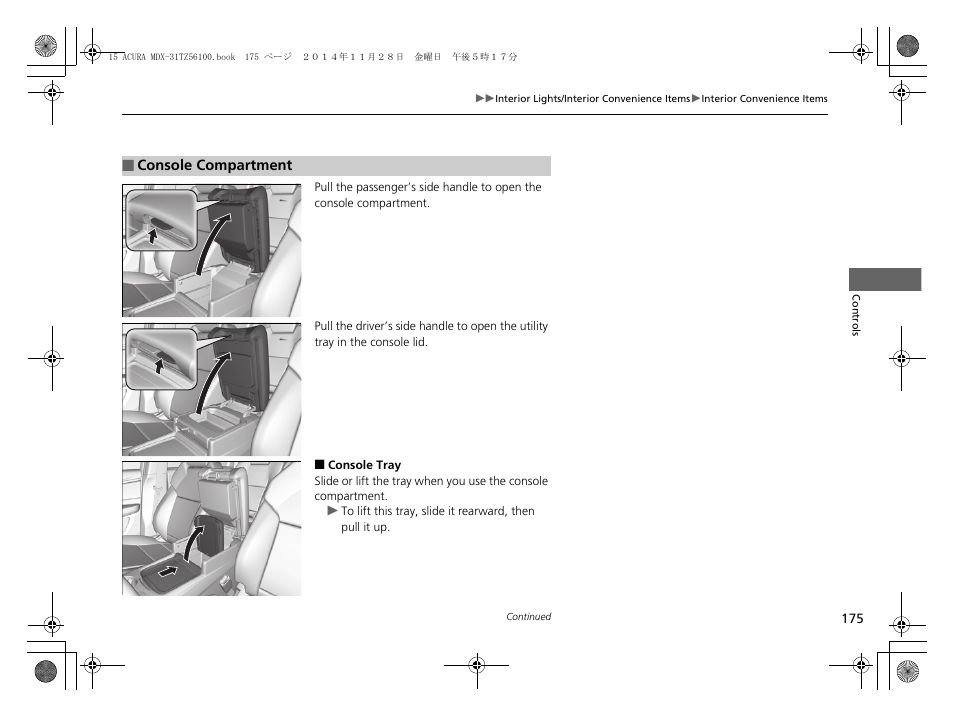 15 ACURA MDX-31TZ56100.book 175 ページ ２０１４年１１月２８日 金曜日 午後５時１７分

▶▶Interior Lights/Interior Convenience Items▶Interior Convenience Items

■ Console Compartment

Pull the passenger's side handle to open the console compartment.

Pull the driver's side handle to open the utility tray in the console lid.

■ Console Tray

Slide or lift the tray when you use the console compartment.

▶ To lift this tray, slide it rearward, then pull it up.

Controls

Continued

175